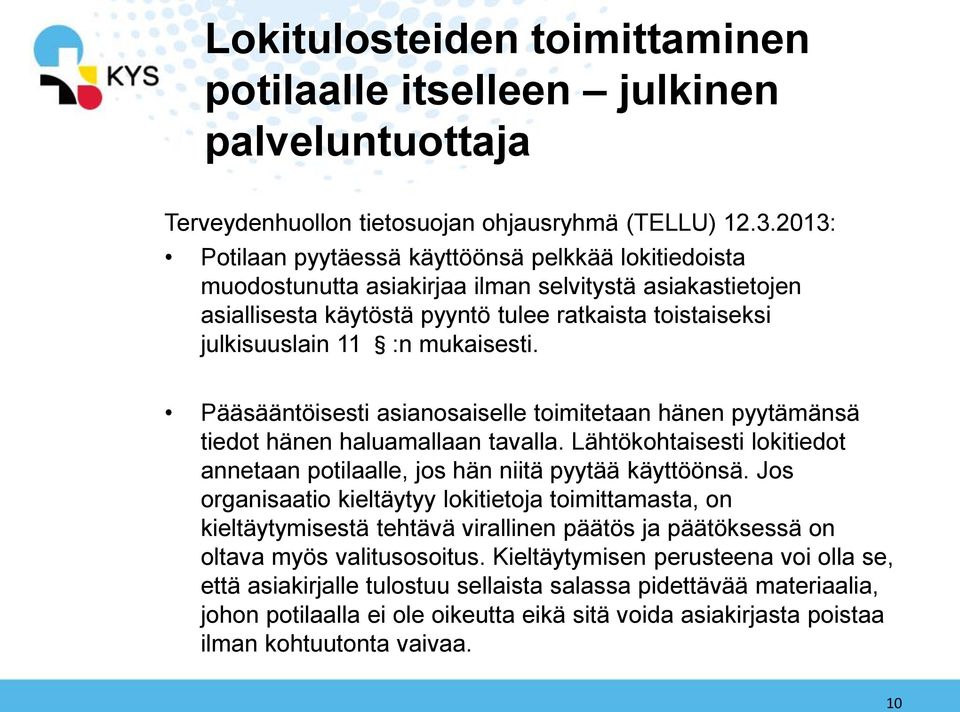 KYS

Lokitulosteiden toimittaminen potilaalle itselleen – julkinen palveluntuottaja

Terveydenhuollon tietosuojan ohjausryhmä (TELLU) 12.3.2013:

• Potilaan pyytäessä käyttöönsä pelkkää lokitiedoista muodostunutta asiakirjaa ilman selvitystä asiakastietojen asiallisesta käytöstä pyyntö tulee ratkaista toistaiseksi julkisuuslain 11 § :n mukaisesti.

• Pääsääntöisesti asianosaiselle toimitetaan hänen pyytämänsä tiedot hänen haluamallaan tavalla. Lähtökohtaisesti lokitiedot annetaan potilaalle, jos hän niitä pyytää käyttöönsä. Jos organisaatio kieltäytyy lokitietoja toimittamasta, on kieltäytymisestä tehtävä virallinen päätös ja päätöksessä on oltava myös valitusosoitus. Kieltäytymisen perusteena voi olla se, että asiakirjalle tulostuu sellaista salassa pidettävää materiaalia, johon potilaalla ei ole oikeutta eikä sitä voida asiakirjasta poistaa ilman kohtuutonta vaivaa.

10